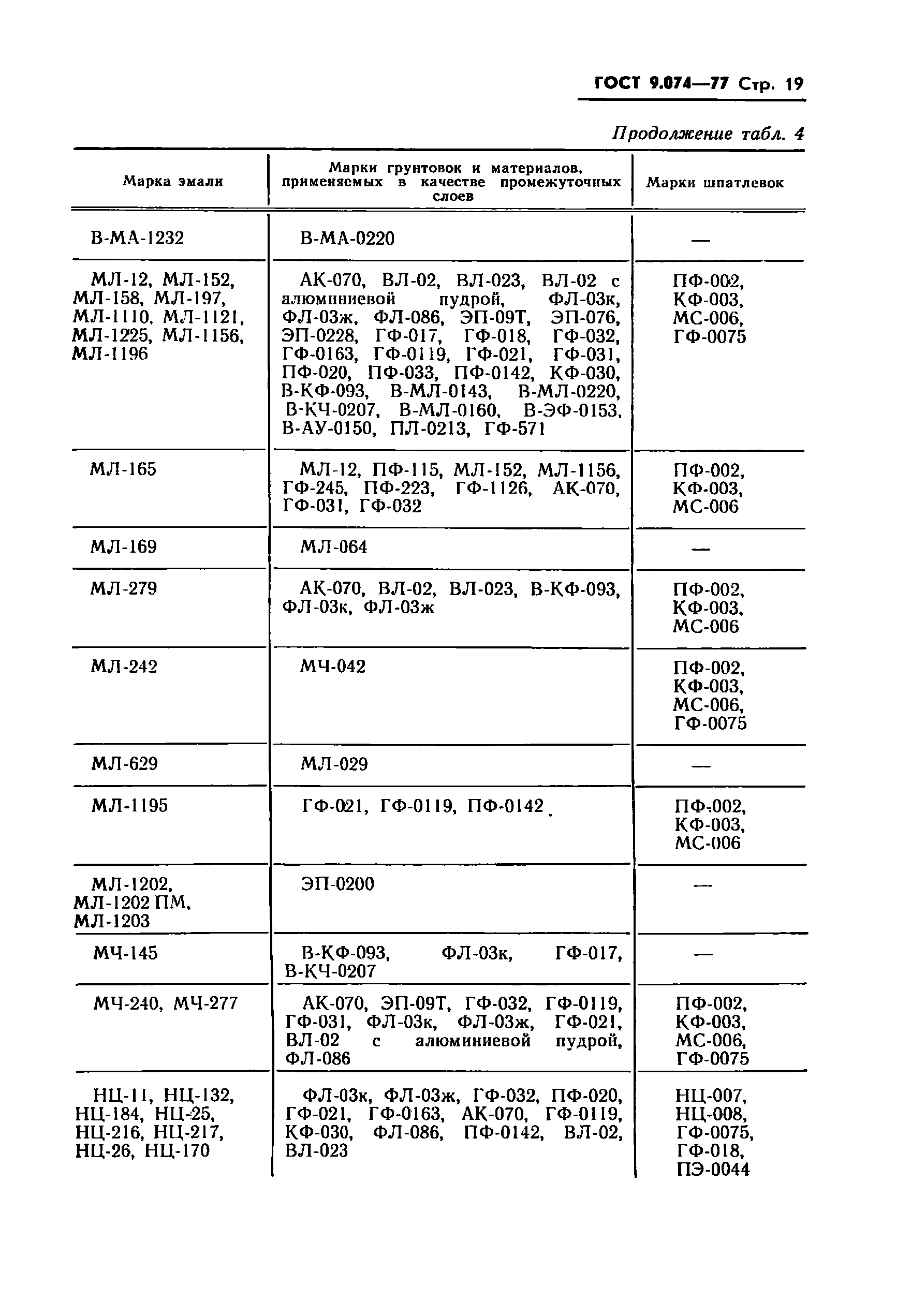 ГОСТ 9.074—77 Стр. 19

Продолжение табл. 4

| Марка эмали | Марки грунтовок и материалов, применяемых в качестве промежуточных слоев | Марки шпатлевок |
|---|---|---|
| В-МА-1232 | В-МА-0220 | — |
| МЛ-12, МЛ-152, МЛ-158, МЛ-197, МЛ-1110, МЛ-1121, МЛ-1225, МЛ-1156, МЛ-1196 | АК-070, ВЛ-02, ВЛ-023, ВЛ-02 с алюминиевой пудрой, ФЛ-03к, ФЛ-03ж, ФЛ-086, ЭП-09Т, ЭП-076, ЭП-0228, ГФ-017, ГФ-018, ГФ-032, ГФ-0163, ГФ-0119, ГФ-021, ГФ-031, ПФ-020, ПФ-033, ПФ-0142, КФ-030, В-КФ-093, В-МЛ-0143, В-МЛ-0220, В-КЧ-0207, В-МЛ-0160, В-ЭФ-0153, В-АУ-0150, ПЛ-0213, ГФ-571 | ПФ-002, КФ-003, МС-006, ГФ-0075 |
| МЛ-165 | МЛ-12, ПФ-115, МЛ-152, МЛ-1156, ГФ-245, ПФ-223, ГФ-1126, АК-070, ГФ-031, ГФ-032 | ПФ-002, КФ-003, МС-006 |
| МЛ-169 | МЛ-064 | — |
| МЛ-279 | АК-070, ВЛ-02, ВЛ-023, В-КФ-093, ФЛ-03к, ФЛ-03ж | ПФ-002, КФ-003, МС-006 |
| МЛ-242 | МЧ-042 | ПФ-002, КФ-003, МС-006, ГФ-0075 |
| МЛ-629 | МЛ-029 | — |
| МЛ-1195 | ГФ-021, ГФ-0119, ПФ-0142 | ПФ-002, КФ-003, МС-006 |
| МЛ-1202, МЛ-1202 ПМ, МЛ-1203 | ЭП-0200 | — |
| МЧ-145 | В-КФ-093, ФЛ-03к, ГФ-017, В-КЧ-0207 | — |
| МЧ-240, МЧ-277 | АК-070, ЭП-09Т, ГФ-032, ГФ-0119, ГФ-031, ФЛ-03к, ФЛ-03ж, ГФ-021, ВЛ-02 с алюминиевой пудрой, ФЛ-086 | ПФ-002, КФ-003, МС-006, ГФ-0075 |
| НЦ-11, НЦ-132, НЦ-184, НЦ-25, НЦ-216, НЦ-217, НЦ-26, НЦ-170 | ФЛ-03к, ФЛ-03ж, ГФ-032, ПФ-020, ГФ-021, ГФ-0163, АК-070, ГФ-0119, КФ-030, ФЛ-086, ПФ-0142, ВЛ-02, ВЛ-023 | НЦ-007, НЦ-008, ГФ-0075, ГФ-018, ПЭ-0044 |